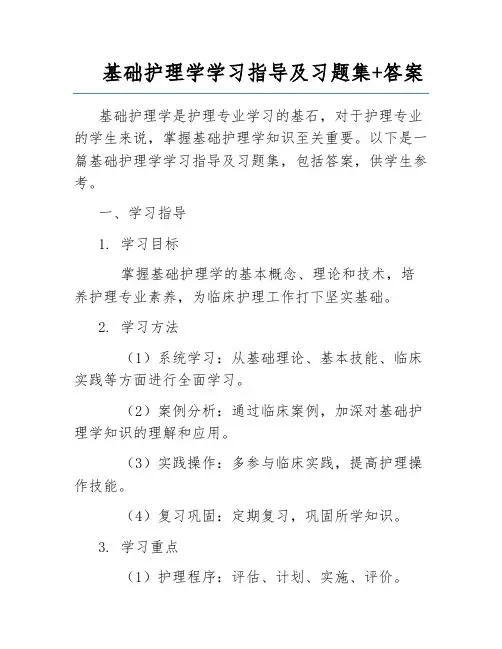 基础护理学学习指导及习题集+答案

基础护理学是护理专业学习的基石，对于护理专业的学生来说，掌握基础护理学知识至关重要。以下是一篇基础护理学学习指导及习题集，包括答案，供学生参考。

一、学习指导

1. 学习目标

掌握基础护理学的基本概念、理论和技术，培养护理专业素养，为临床护理工作打下坚实基础。

2. 学习方法

（1）系统学习：从基础理论、基本技能、临床实践等方面进行全面学习。

（2）案例分析：通过临床案例，加深对基础护理学知识的理解和应用。

（3）实践操作：多参与临床实践，提高护理操作技能。

（4）复习巩固：定期复习，巩固所学知识。

3. 学习重点

（1）护理程序：评估、计划、实施、评价。